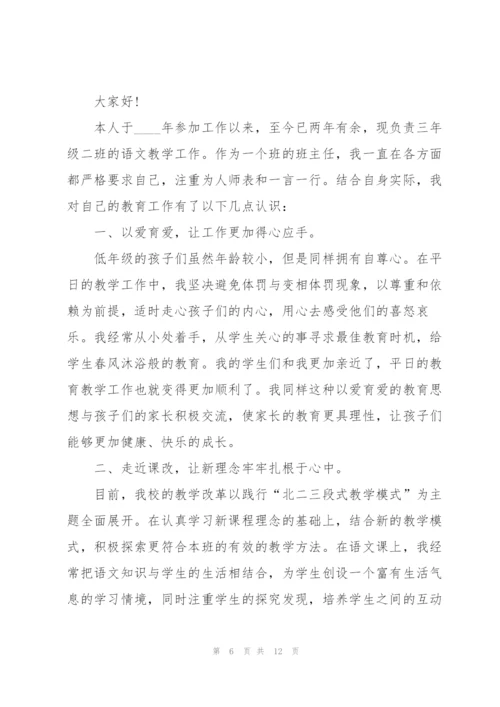 大家好！

本人于____年参加工作以来，至今已两年有余，现负责三年级二班的语文教学工作。作为一个班的班主任，我一直在各方面都严格要求自己，注重为人师表和一言一行。结合自身实际，我对自己的教育工作有了以下几点认识：

一、以爱育爱，让工作更加得心应手。

低年级的孩子们虽然年龄较小，但是同样拥有自尊心。在平日的教学工作中，我坚决避免体罚与变相体罚现象，以尊重和依赖为前提，适时走心孩子们的内心，用心去感受他们的喜怒哀乐。我经常从小处着手，从学生关心的事寻求最佳教育时机，给学生春风沐浴般的教育。我的学生们和我更加亲近了，平日的教育教学工作也就变得更加顺利了。我同样这种以爱育爱的教育思想与孩子们的家长积极交流，使家长的教育更具理性，让孩子们能够更加健康、快乐的成长。

二、走近课改，让新理念牢牢扎根于心中。

目前，我校的教学改革以践行“北二三段式教学模式”为主题全面展开。在认真学习新课程理念的基础上，结合新的教学模式，积极探索更符合本班的有效的教学方法。在语文课上，我经常把语文知识与学生的生活相结合，为学生创设一个富有生活气息的学习情境，同时注重学生的探究发现，培养学生之间的互动

第 6 页 共 12 页